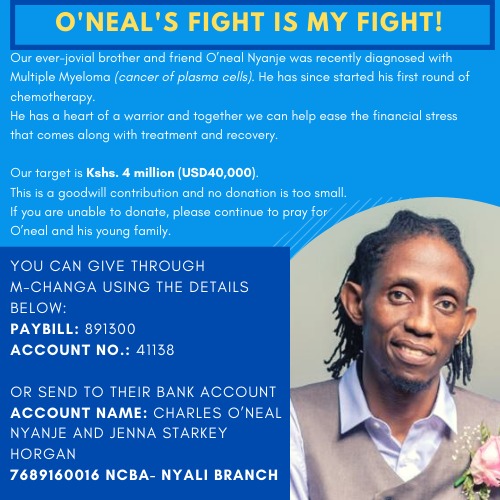 O'NEAL'S FIGHT IS MY FIGHT!

Our ever-jovial brother and friend O'neal Nyanje was recently diagnosed with Multiple Myeloma (cancer of plasma cells). He has since started his first round of chemotherapy.
He has a heart of a warrior and together we can help ease the financial stress that comes along with treatment and recovery.

Our target is Kshs. 4 million (USD40,000).
This is a goodwill contribution and no donation is too small.
If you are unable to donate, please continue to pray for O'neal and his young family.

YOU CAN GIVE THROUGH M-CHANGA USING THE DETAILS BELOW:
PAYBILL: 891300
ACCOUNT NO.: 41138

OR SEND TO THEIR BANK ACCOUNT
ACCOUNT NAME: CHARLES O'NEAL NYANJE AND JENNA STARKEY HORGAN
7689160016 NCBA- NYALI BRANCH